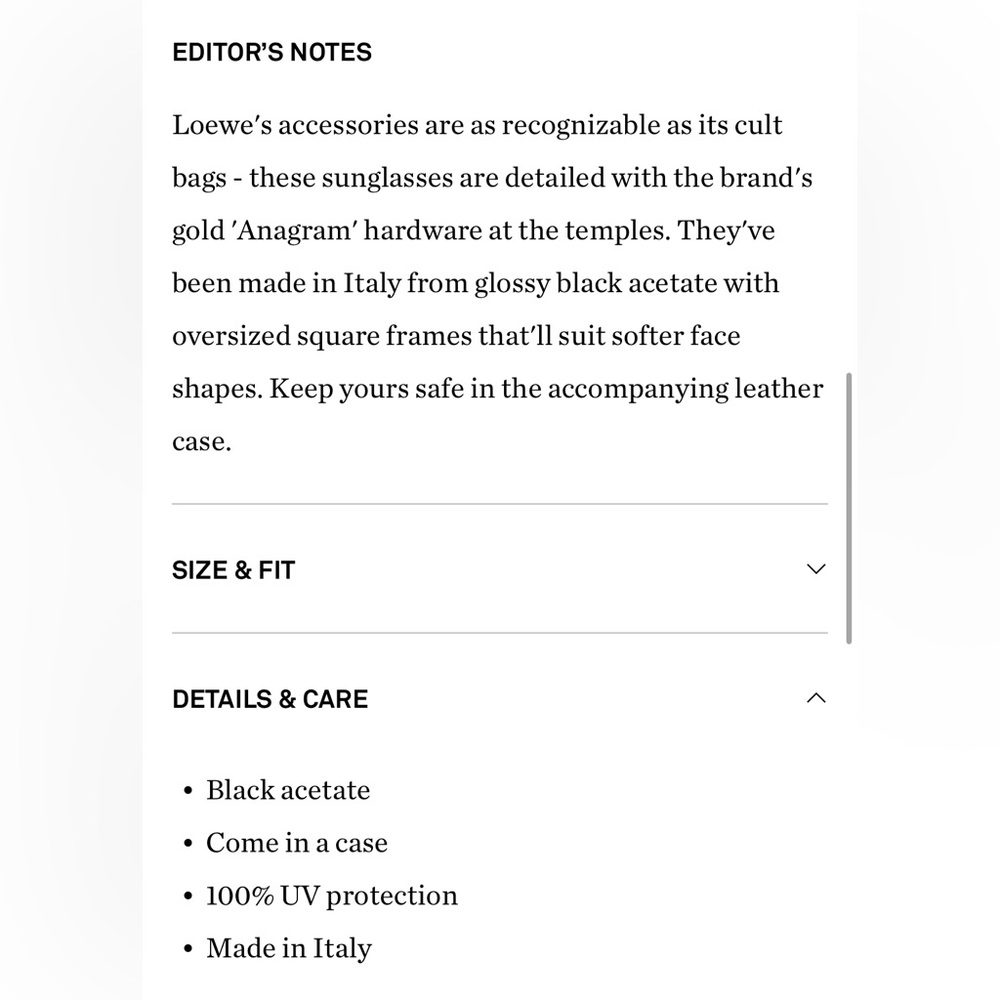 EDITOR'S NOTES

Loewe's accessories are as recognizable as its cult bags - these sunglasses are detailed with the brand's gold 'Anagram' hardware at the temples. They've been made in Italy from glossy black acetate with oversized square frames that'll suit softer face shapes. Keep yours safe in the accompanying leather case.

SIZE & FIT

DETAILS & CARE

• Black acetate
• Come in a case
• 100% UV protection
• Made in Italy